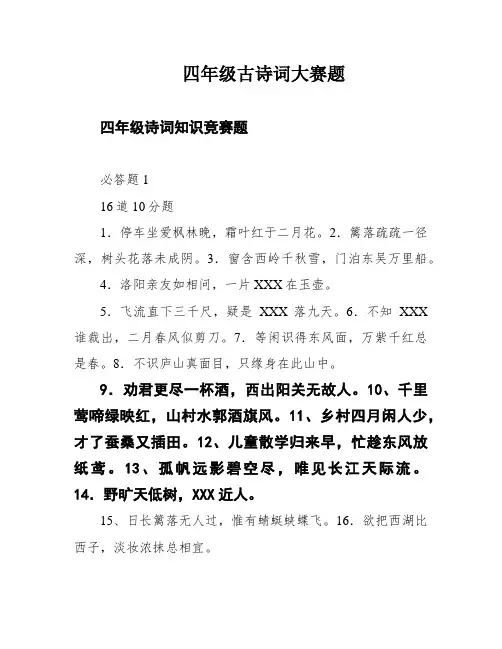 四年级古诗词大赛题

四年级诗词知识竞赛题

必答题 1

16 道 10 分题

1．停车坐爱枫林晚，霜叶红于二月花。2．篱落疏疏一径深，树头花落未成阴。3．窗含西岭千秋雪，门泊东吴万里船。

4．洛阳亲友如相问，一片 XXX 在玉壶。

5．飞流直下三千尺，疑是 XXX 落九天。6．不知 XXX 谁裁出，二月春风似剪刀。7．等闲识得东风面，万紫千红总是春。8．不识庐山真面目，只缘身在此山中。

9．劝君更尽一杯酒，西出阳关无故人。10、千里莺啼绿映红，山村水郭酒旗风。11、乡村四月闲人少，才了蚕桑又插田。12、儿童散学归来早，忙趁东风放纸鸢。13、孤帆远影碧空尽，唯见长江天际流。14．野旷天低树，XXX 近人。

15、日长篱落无人过，惟有蜻蜓蛱蝶飞。16．欲把西湖比西子，淡妆浓抹总相宜。